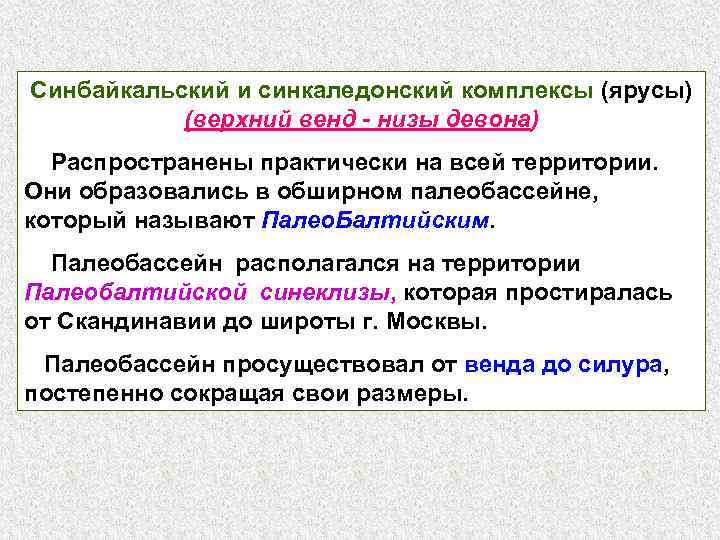 Синбайкальский и синкаледонский комплексы (ярусы) (верхний венд - низы девона)

Распространены практически на всей территории. Они образовались в обширном палеобассейне, который называют ПалеоБалтийским.

Палеобассейн располагался на территории Палеобалтийской синеклизы, которая простиралась от Скандинавии до широты г. Москвы.

Палеобассейн просуществовал от венда до силура, постепенно сокращая свои размеры.